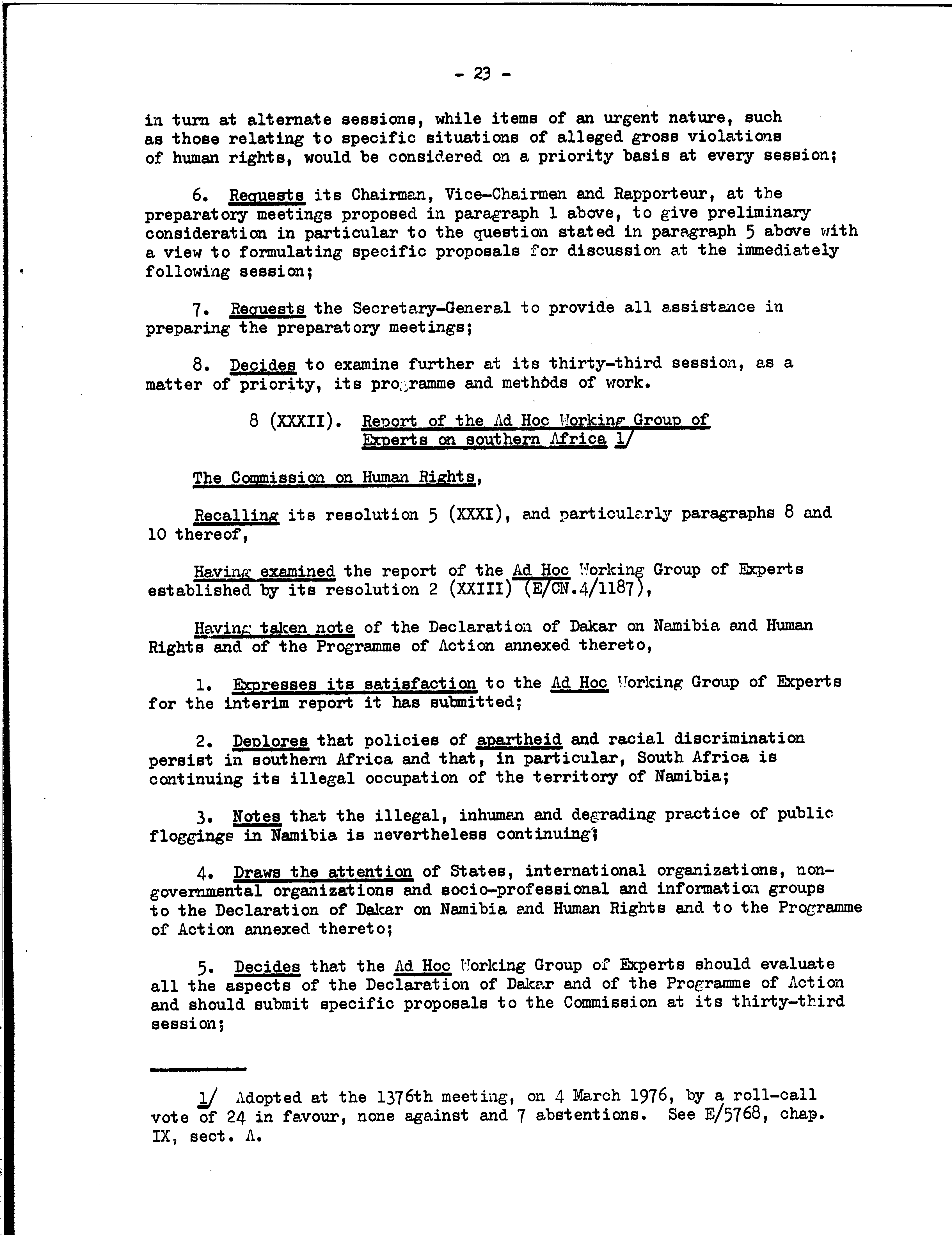 - 23 -

in turn at alternate sessions, while items of an urgent nature, such as those relating to specific situations of alleged gross violations of human rights, would be considered on a priority basis at every session;

6. Requests its Chairman, Vice-Chairmen and Rapporteur, at the preparatory meetings proposed in paragraph 1 above, to give preliminary consideration in particular to the question stated in paragraph 5 above with a view to formulating specific proposals for discussion at the immediately following session;

7. Requests the Secretary-General to provide all assistance in preparing the preparatory meetings;

8. Decides to examine further at its thirty-third session, as a matter of priority, its programme and methods of work.

8 (XXXII). Report of the Ad Hoc Working Group of Experts on southern Africa 1/

The Commission on Human Rights,

Recalling its resolution 5 (XXXI), and particularly paragraphs 8 and 10 thereof,

Having examined the report of the Ad Hoc Working Group of Experts established by its resolution 2 (XXIII) (E/CN.4/1187),

Having taken note of the Declaration of Dakar on Namibia and Human Rights and of the Programme of Action annexed thereto,

1. Expresses its satisfaction to the Ad Hoc Working Group of Experts for the interim report it has submitted;

2. Deplores that policies of apartheid and racial discrimination persist in southern Africa and that, in particular, South Africa is continuing its illegal occupation of the territory of Namibia;

3. Notes that the illegal, inhuman and degrading practice of public floggings in Namibia is nevertheless continuing;

4. Draws the attention of States, international organizations, non-governmental organizations and socio-professional and information groups to the Declaration of Dakar on Namibia and Human Rights and to the Programme of Action annexed thereto;

5. Decides that the Ad Hoc Working Group of Experts should evaluate all the aspects of the Declaration of Dakar and of the Programme of Action and should submit specific proposals to the Commission at its thirty-third session;

1/ Adopted at the 1376th meeting, on 4 March 1976, by a roll-call vote of 24 in favour, none against and 7 abstentions. See E/5768, chap. IX, sect. A.